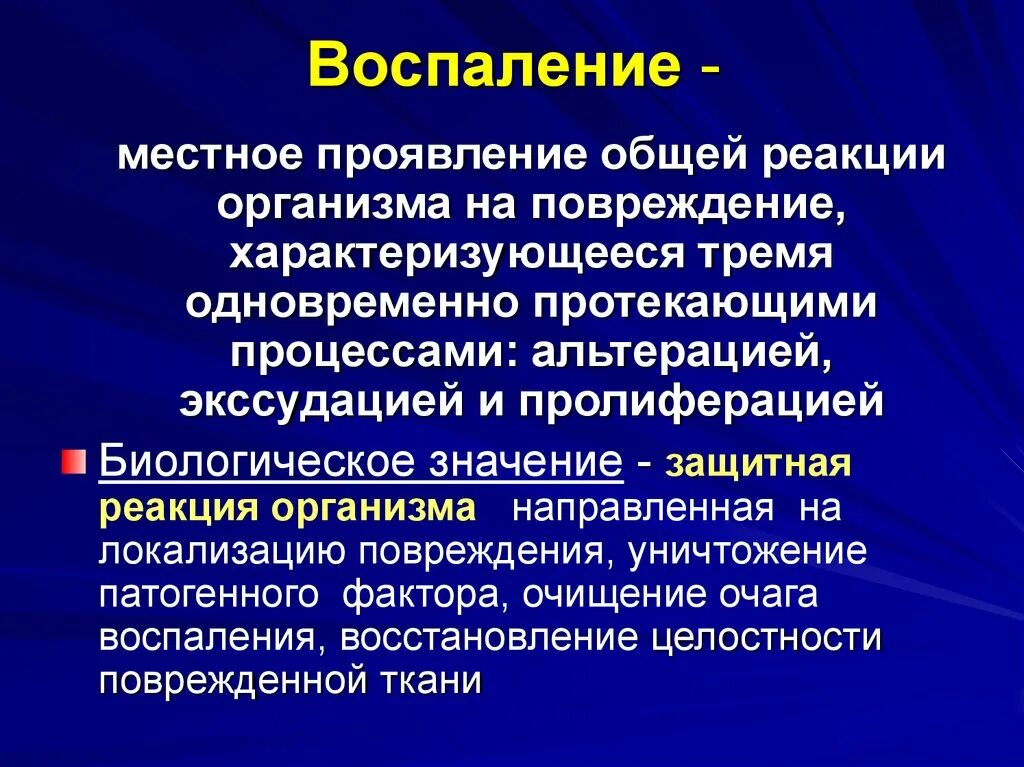 Воспаление -

местное проявление общей реакции организма на повреждение, характеризующееся тремя одновременно протекающими процессами: альтерацией, экссудацией и пролиферацией

Биологическое значение - защитная реакция организма направленная на локализацию повреждения, уничтожение патогенного фактора, очищение очага воспаления, восстановление целостности поврежденной ткани